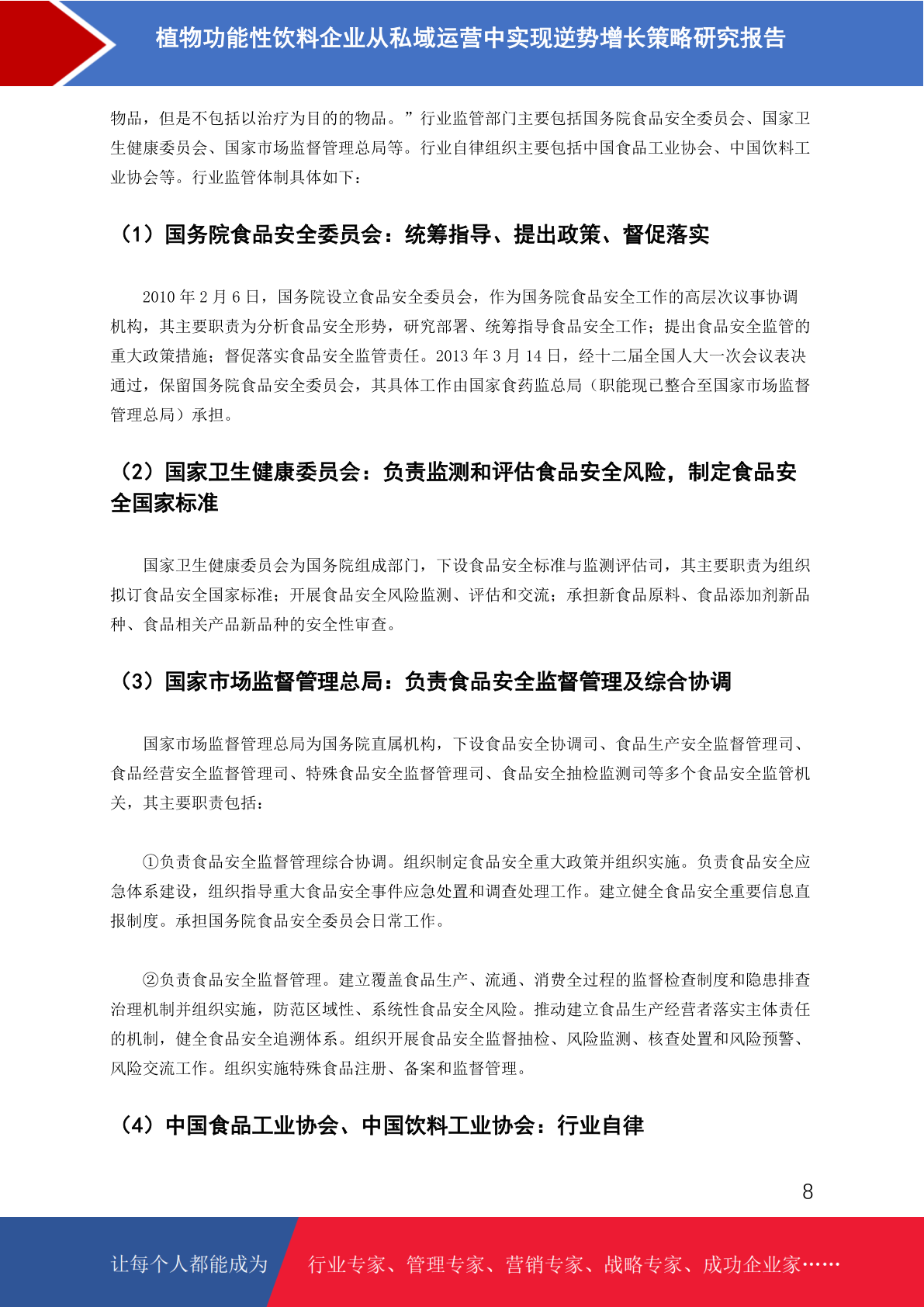 植物功能性饮料企业从私域运营中实现逆势增长策略研究报告

物品，但是不包括以治疗为目的的物品。”行业监管部门主要包括国务院食品安全委员会、国家卫生健康委员会、国家市场监督管理总局等。行业自律组织主要包括中国食品工业协会、中国饮料工业协会等。行业监管体制具体如下：

（1）国务院食品安全委员会：统筹指导、提出政策、督促落实

2010 年 2 月 6 日，国务院设立食品安全委员会，作为国务院食品安全工作的高层次议事协调机构，其主要职责为分析食品安全形势，研究部署、统筹指导食品安全工作；提出食品安全监管的重大政策措施；督促落实食品安全监管责任。2013 年 3 月 14 日，经十二届全国人大一次会议表决通过，保留国务院食品安全委员会，其具体工作由国家食药监总局（职能现已整合至国家市场监督管理总局）承担。

（2）国家卫生健康委员会：负责监测和评估食品安全风险，制定食品安全国家标准

国家卫生健康委员会为国务院组成部门，下设食品安全标准与监测评估司，其主要职责为组织拟订食品安全国家标准；开展食品安全风险监测、评估和交流；承担新食品原料、食品添加剂新品种、食品相关产品新品种的安全性审查。

（3）国家市场监督管理总局：负责食品安全监督管理及综合协调

国家市场监督管理总局为国务院直属机构，下设食品安全协调司、食品生产安全监督管理司、食品经营安全监督管理司、特殊食品安全监督管理司、食品安全抽检监测司等多个食品安全监管机关，其主要职责包括：

①负责食品安全监督管理综合协调。组织制定食品安全重大政策并组织实施。负责食品安全应急体系建设，组织指导重大食品安全事件应急处置和调查处理工作。建立健全食品安全重要信息直报制度。承担国务院食品安全委员会日常工作。

②负责食品安全监督管理。建立覆盖食品生产、流通、消费全过程的监督检查制度和隐患排查治理机制并组织实施，防范区域性、系统性食品安全风险。推动建立食品生产经营者落实主体责任的机制，健全食品安全追溯体系。组织开展食品安全监督抽检、风险监测、核查处置和风险预警、风险交流工作。组织实施特殊食品注册、备案和监督管理。

（4）中国食品工业协会、中国饮料工业协会：行业自律

8

让每个人都能成为 行业专家、管理专家、营销专家、战略专家、成功企业家……